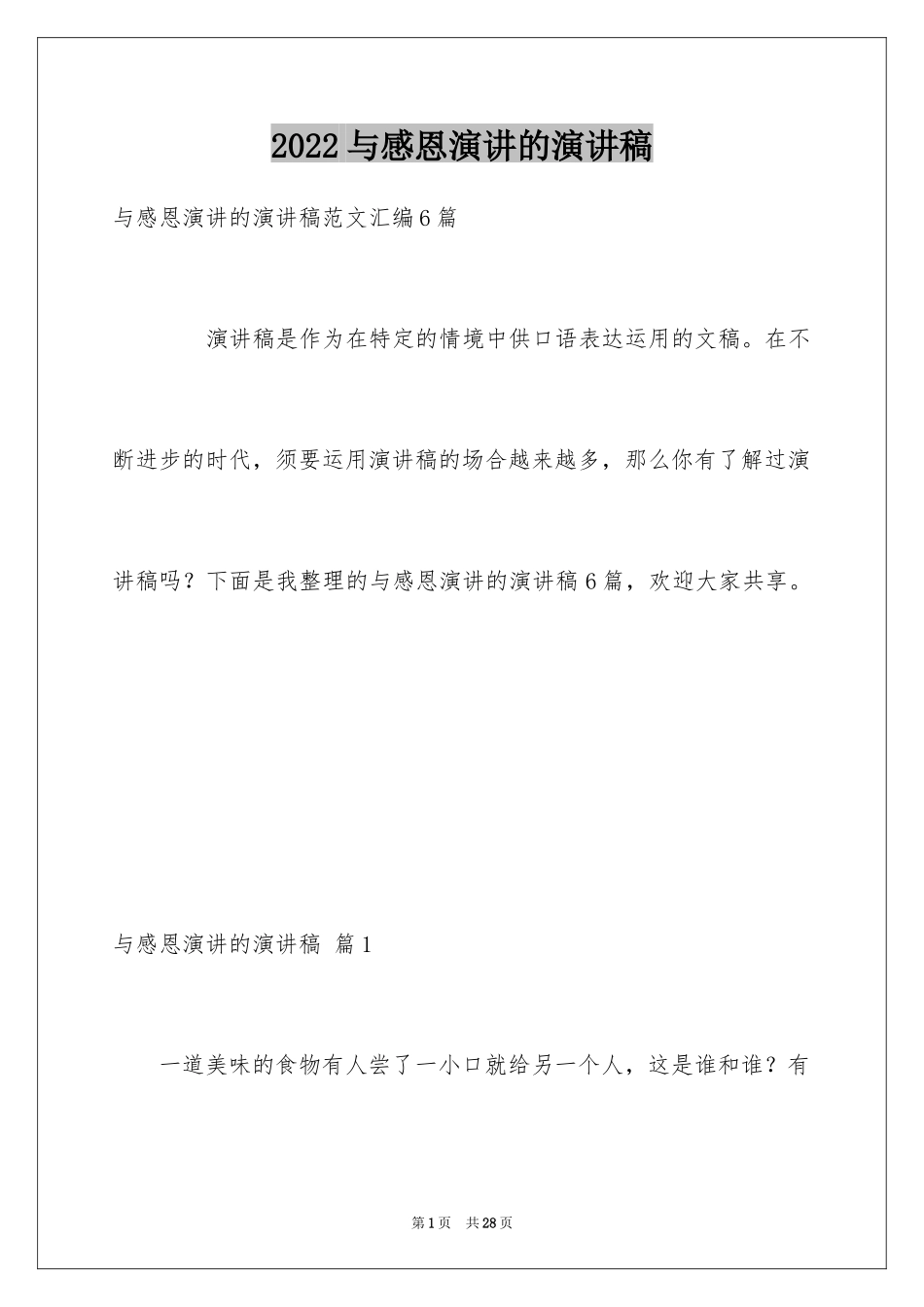 2022 与感恩演讲的演讲稿

与感恩演讲的演讲稿范文汇编 6 篇

演讲稿是作为在特定的情境中供口语表达运用的文稿。在不断进步的时代，须要运用演讲稿的场合越来越多，那么你有了解过演讲稿吗？下面是我整理的与感恩演讲的演讲稿 6 篇，欢迎大家共享。

与感恩演讲的演讲稿 篇 1

一道美味的食物有人尝了一小口就给另一个人，这是谁和谁？有

第 1 页 共 28 页